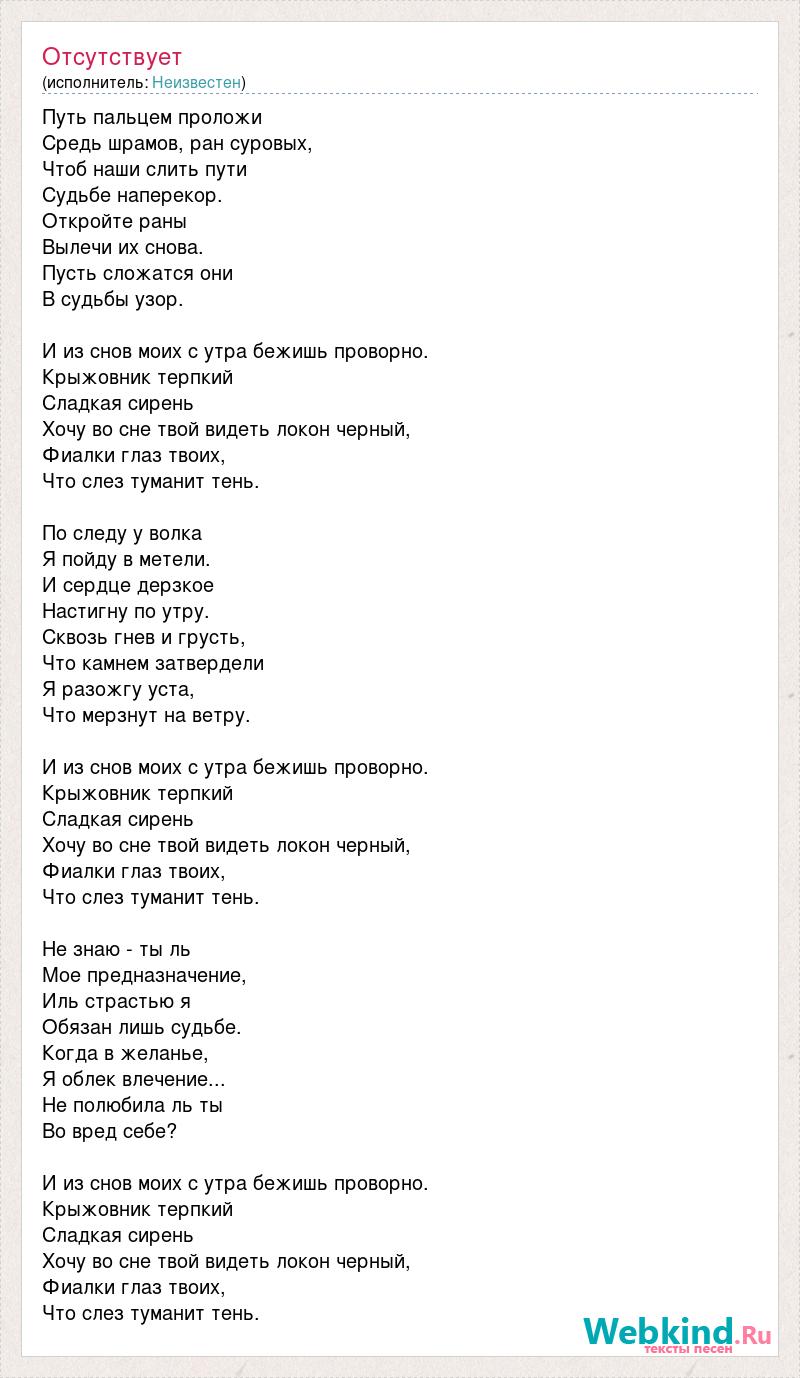 Отсутствует
(исполнитель: Неизвестен)

Путь пальцем проложи
Средь шрамов, ран суровых,
Чтоб наши слить пути
Судьбе наперекор.
Откройте раны
Вылечи их снова.
Пусть сложатся они
В судьбы узор.

И из снов моих с утра бежишь проворно.
Крыжовник терпкий
Сладкая сирень
Хочу во сне твой видеть локон черный,
Фиалки глаз твоих,
Что слез туманит тень.

По следу у волка
Я пойду в метели.
И сердце дерзкое
Настигну по утру.
Сквозь гнев и грусть,
Что камнем затвердели
Я разожгу уста,
Что мерзнут на ветру.

И из снов моих с утра бежишь проворно.
Крыжовник терпкий
Сладкая сирень
Хочу во сне твой видеть локон черный,
Фиалки глаз твоих,
Что слез туманит тень.

Не знаю - ты ль
Мое предназначение,
Иль страстью я
Обязан лишь судьбе.
Когда в желанье,
Я облек влечение...
Не полюбила ль ты
Во вред себе?

И из снов моих с утра бежишь проворно.
Крыжовник терпкий
Сладкая сирень
Хочу во сне твой видеть локон черный,
Фиалки глаз твоих,
Что слез туманит тень.

Webkind.Ru
тексты песен